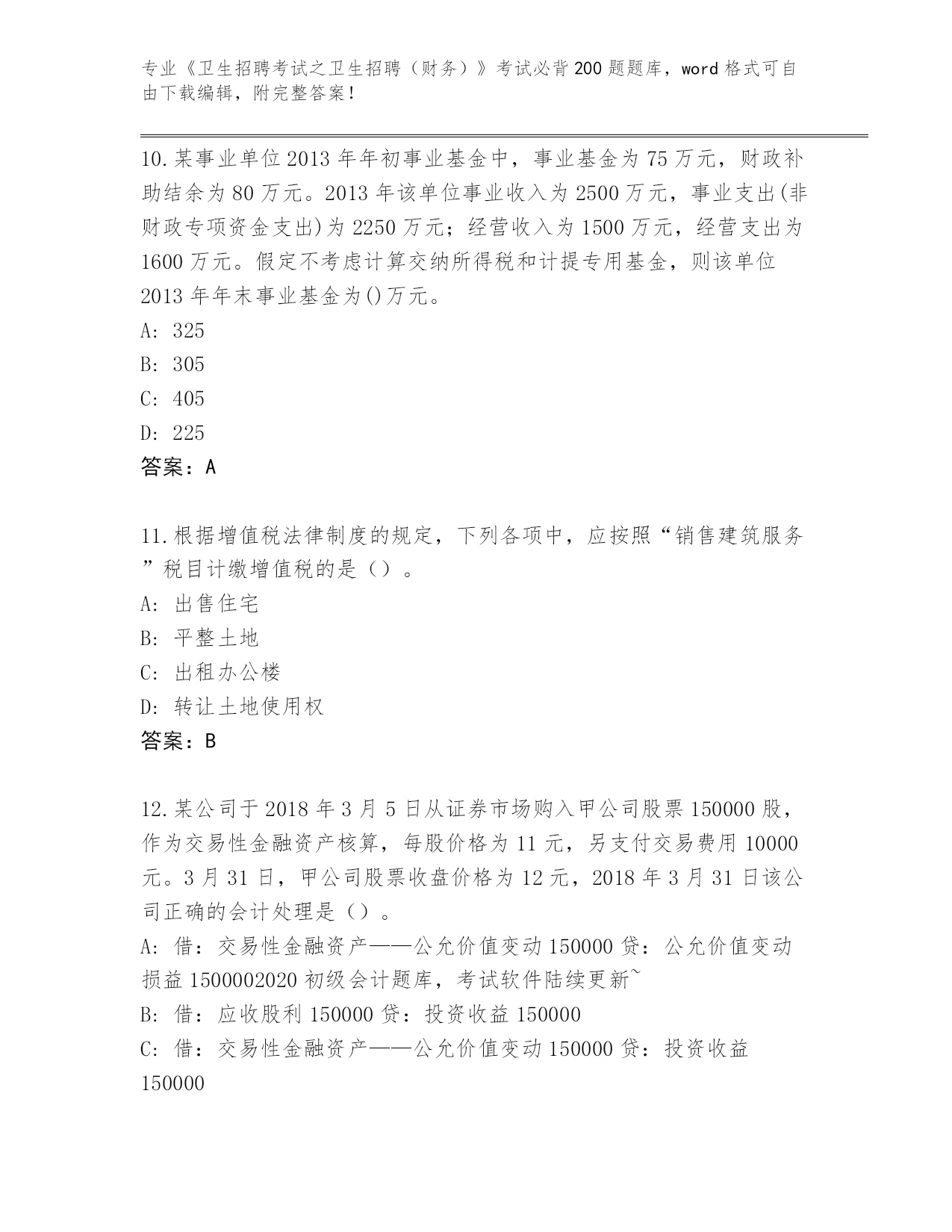 专业《卫生招聘考试之卫生招聘（财务）》考试必背200题题库，word格式可自由下载编辑，附完整答案！

10.某事业单位2013年年初事业基金中，事业基金为75万元，财政补助结余为80万元。2013年该单位事业收入为2500万元，事业支出(非财政专项资金支出)为2250万元；经营收入为1500万元，经营支出为1600万元。假定不考虑计算交纳所得税和计提专用基金，则该单位2013年年末事业基金为()万元。
A: 325
B: 305
C: 405
D: 225
答案：A

11.根据增值税法律制度的规定，下列各项中，应按照“销售建筑服务”税目计缴增值税的是（）。
A: 出售住宅
B: 平整土地
C: 出租办公楼
D: 转让土地使用权
答案：B

12.某公司于2018年3月5日从证券市场购入甲公司股票150000股，作为交易性金融资产核算，每股价格为11元，另支付交易费用10000元。3月31日，甲公司股票收盘价格为12元，2018年3月31日该公司正确的会计处理是（）。
A: 借：交易性金融资产——公允价值变动150000贷：公允价值变动损益1500002020初级会计题库，考试软件陆续更新~
B: 借：应收股利150000贷：投资收益150000
C: 借：交易性金融资产——公允价值变动150000贷：投资收益150000